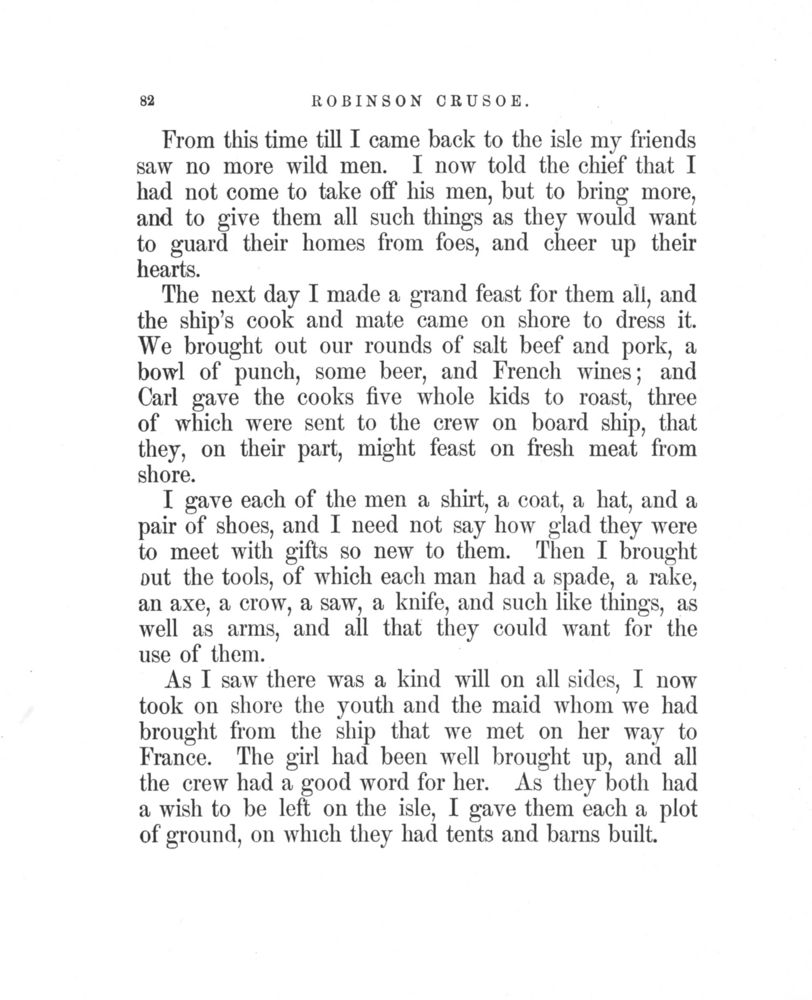 82 ROBINSON CRUSOE.

From this time till I came back to the isle my friends saw no more wild men. I now told the chief that I had not come to take off his men, but to bring more, and to give them all such things as they would want to guard their homes from foes, and cheer up their hearts.

The next day I made a grand feast for them all, and the ship's cook and mate came on shore to dress it. We brought out our rounds of salt beef and pork, a bowl of punch, some beer, and French wines; and Carl gave the cooks five whole kids to roast, three of which were sent to the crew on board ship, that they, on their part, might feast on fresh meat from shore.

I gave each of the men a shirt, a coat, a hat, and a pair of shoes, and I need not say how glad they were to meet with gifts so new to them. Then I brought out the tools, of which each man had a spade, a rake, an axe, a crow, a saw, a knife, and such like things, as well as arms, and all that they could want for the use of them.

As I saw there was a kind will on all sides, I now took on shore the youth and the maid whom we had brought from the ship that we met on her way to France. The girl had been well brought up, and all the crew had a good word for her. As they both had a wish to be left on the isle, I gave them each a plot of ground, on which they had tents and barns built.